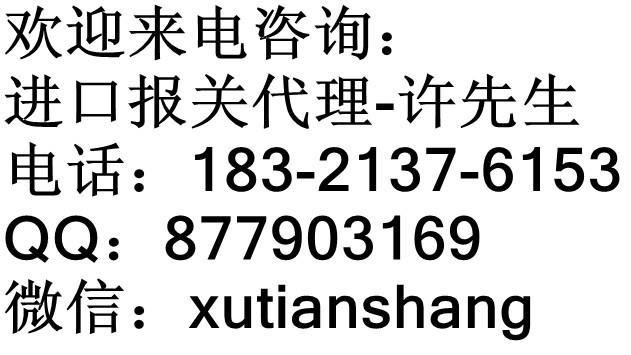 欢迎来电咨询：
进口报关代理-许先生
电话：183-2137-6153
QQ：877903169
微信：xutianshang